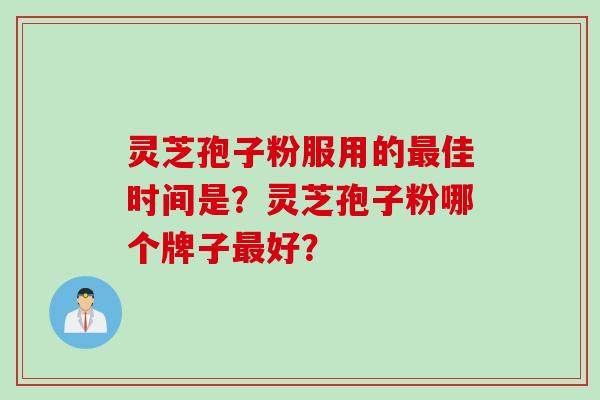 灵芝孢子粉服用的最佳时间是？灵芝孢子粉哪个牌子最好？